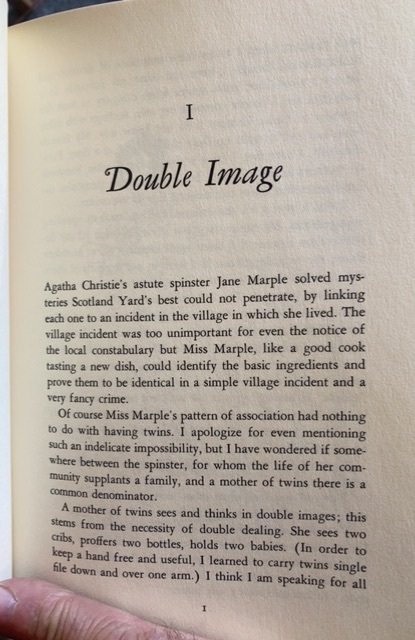 I

Double Image

Agatha Christie's astute spinster Jane Marple solved mysteries Scotland Yard's best could not penetrate, by linking each one to an incident in the village in which she lived. The village incident was too unimportant for even the notice of the local constabulary but Miss Marple, like a good cook tasting a new dish, could identify the basic ingredients and prove them to be identical in a simple village incident and a very fancy crime.

Of course Miss Marple's pattern of association had nothing to do with having twins. I apologize for even mentioning such an indelicate impossibility, but I have wondered if somewhere between the spinster, for whom the life of her community supplants a family, and a mother of twins there is a common denominator.

A mother of twins sees and thinks in double images; this stems from the necessity of double dealing. She sees two cribs, proffers two bottles, holds two babies. (In order to keep a hand free and useful, I learned to carry twins single file down and over one arm.) I think I am speaking for all

1